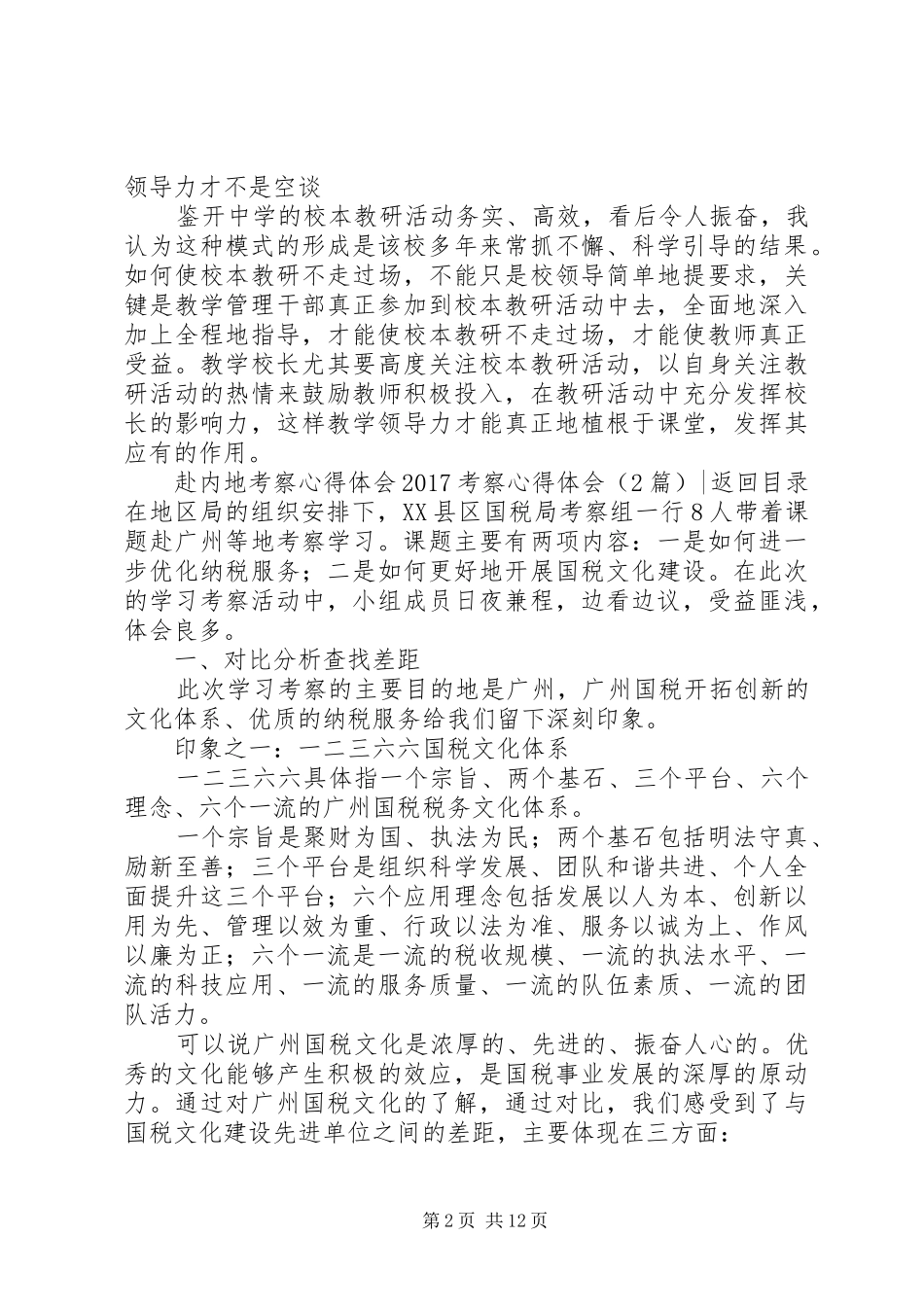 领导力才不是空谈

鉴开中学的校本教研活动务实、高效，看后令人振奋，我认为这种模式的形成是该校多年来常抓不懈、科学引导的结果。如何使校本教研不走过场，不能只是校领导简单地提要求，关键是教学管理干部真正参加到校本教研活动中去，全面地深入加上全程地指导，才能使校本教研不走过场，才能使教师真正受益。教学校长尤其要高度关注校本教研活动，以自身关注教研活动的热情来鼓励教师积极投入，在教研活动中充分发挥校长的影响力，这样教学领导力才能真正地植根于课堂，发挥其应有的作用。

赴内地考察心得体会2017考察心得体会（2篇）|返回目录

在地区局的组织安排下，XX县区国税局考察组一行8人带着课题赴广州等地考察学习。课题主要有两项内容：一是如何进一步优化纳税服务；二是如何更好地开展国税文化建设。在此次的学习考察活动中，小组成员日夜兼程，边看边议，受益匪浅，体会良多。

一、对比分析查找差距

此次学习考察的主要目的地是广州，广州国税开拓创新的文化体系、优质的纳税服务给我们留下深刻印象。

印象之一：一二三六六国税文化体系

一二三六六具体指一个宗旨、两个基石、三个平台、六个理念、六个一流的广州国税税务文化体系。

一个宗旨是聚财为国、执法为民；两个基石包括明法守真、励新至善；三个平台是组织科学发展、团队和谐共进、个人全面提升这三个平台；六个应用理念包括发展以人为本、创新以用为先、管理以效为重、行政以法为准、服务以诚为上、作风以廉为正；六个一流是一流的税收规模、一流的执法水平、一流的科技应用、一流的服务质量、一流的队伍素质、一流的团队活力。

可以说广州国税文化是浓厚的、先进的、振奋人心的。优秀的文化能够产生积极的效应，是国税事业发展的深厚的原动力。通过对广州国税文化的了解，通过对比，我们感受到了与国税文化建设先进单位之间的差距，主要体现在三方面：

第2页 共12页